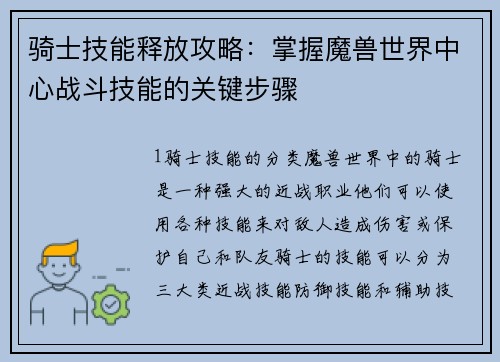 骑士技能释放攻略：掌握魔兽世界中心战斗技能的关键步骤

1骑士技能的分类魔兽世界中的骑士是一种强大的近战职业他们可以使用各种技能来对敌人造成伤害或保护自己和队友骑士的技能可以分为三大类近战技能防御技能和辅助技